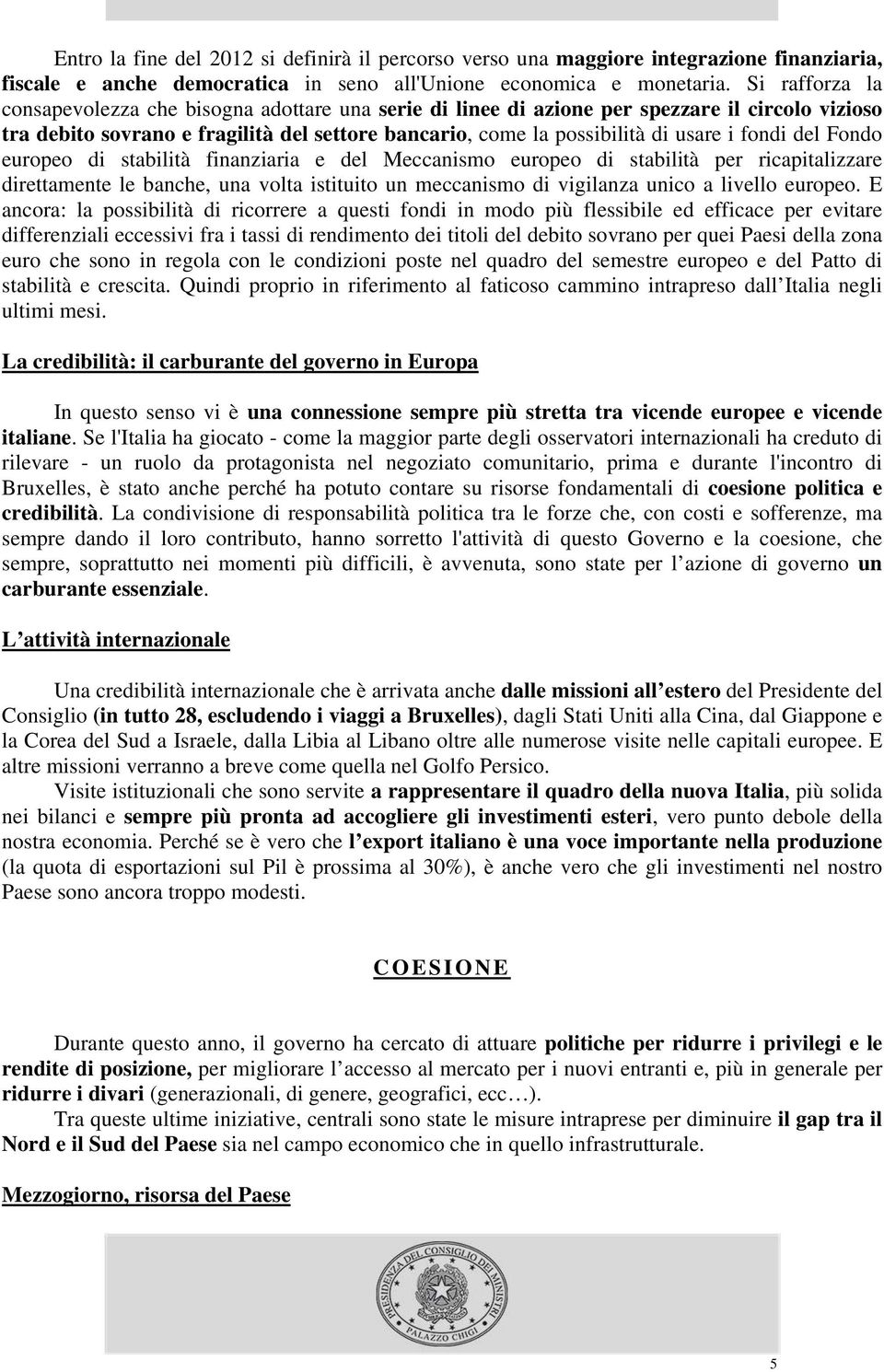 Entro la fine del 2012 si definirà il percorso verso una maggiore integrazione finanziaria, fiscale e anche democratica in seno all'Unione economica e monetaria. Si rafforza la consapevolezza che bisogna adottare una serie di linee di azione per spezzare il circolo vizioso tra debito sovrano e fragilità del settore bancario, come la possibilità di usare i fondi del Fondo europeo di stabilità finanziaria e del Meccanismo europeo di stabilità per ricapitalizzare direttamente le banche, una volta istituito un meccanismo di vigilanza unico a livello europeo. E ancora: la possibilità di ricorrere a questi fondi in modo più flessibile ed efficace per evitare differenziali eccessivi fra i tassi di rendimento dei titoli del debito sovrano per quei Paesi della zona euro che sono in regola con le condizioni poste nel quadro del semestre europeo e del Patto di stabilità e crescita. Quindi proprio in riferimento al faticoso cammino intrapreso dall Italia negli ultimi mesi.

La credibilità: il carburante del governo in Europa

In questo senso vi è una connessione sempre più stretta tra vicende europee e vicende italiane. Se l'Italia ha giocato - come la maggior parte degli osservatori internazionali ha creduto di rilevare - un ruolo da protagonista nel negoziato comunitario, prima e durante l'incontro di Bruxelles, è stato anche perché ha potuto contare su risorse fondamentali di coesione politica e credibilità. La condivisione di responsabilità politica tra le forze che, con costi e sofferenze, ma sempre dando il loro contributo, hanno sorretto l'attività di questo Governo e la coesione, che sempre, soprattutto nei momenti più difficili, è avvenuta, sono state per l azione di governo un carburante essenziale.

L attività internazionale

Una credibilità internazionale che è arrivata anche dalle missioni all estero del Presidente del Consiglio (in tutto 28, escludendo i viaggi a Bruxelles), dagli Stati Uniti alla Cina, dal Giappone e la Corea del Sud a Israele, dalla Libia al Libano oltre alle numerose visite nelle capitali europee. E altre missioni verranno a breve come quella nel Golfo Persico.

Visite istituzionali che sono servite a rappresentare il quadro della nuova Italia, più solida nei bilanci e sempre più pronta ad accogliere gli investimenti esteri, vero punto debole della nostra economia. Perché se è vero che l export italiano è una voce importante nella produzione (la quota di esportazioni sul Pil è prossima al 30%), è anche vero che gli investimenti nel nostro Paese sono ancora troppo modesti.

COESIONE

Durante questo anno, il governo ha cercato di attuare politiche per ridurre i privilegi e le rendite di posizione, per migliorare l accesso al mercato per i nuovi entranti e, più in generale per ridurre i divari (generazionali, di genere, geografici, ecc…).

Tra queste ultime iniziative, centrali sono state le misure intraprese per diminuire il gap tra il Nord e il Sud del Paese sia nel campo economico che in quello infrastrutturale.

Mezzogiorno, risorsa del Paese

PRESIDENZA DEL CONSIGLIO DEI MINISTRI
PALAZZO CHIGI

5